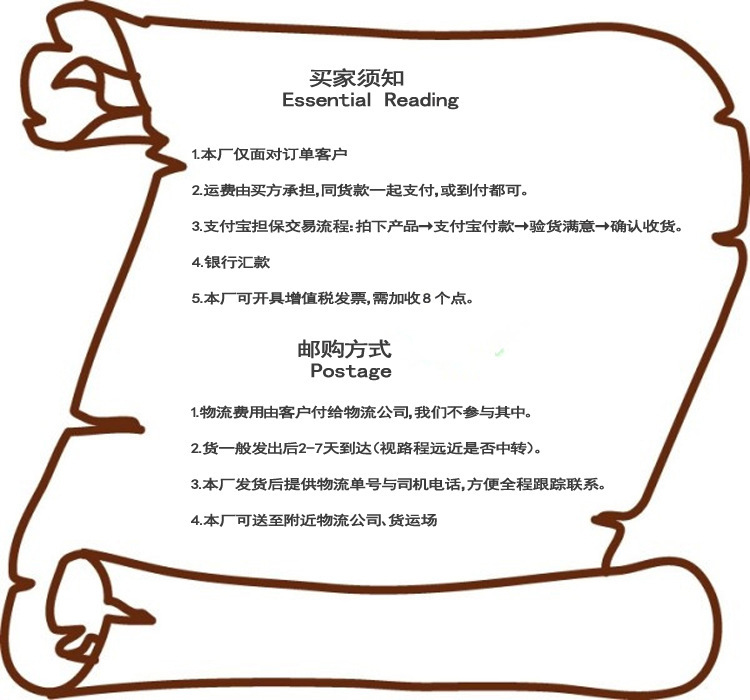 买家须知
Essential Reading

1.本厂仅面对订单客户

2.运费由买方承担,同货款一起支付,或到付都可。

3.支付宝担保交易流程:拍下产品→支付宝付款→验货满意→确认收货。

4.银行汇款

5.本厂可开具增值税发票,需加收8个点。

邮购方式
Postage

1.物流费用由客户付给物流公司,我们不参与其中。

2.货一般发出后2-7天到达(视路程远近是否中转)。

3.本厂发货后提供物流单号与司机电话,方便全程跟踪联系。

4.本厂可送至附近物流公司、货运场